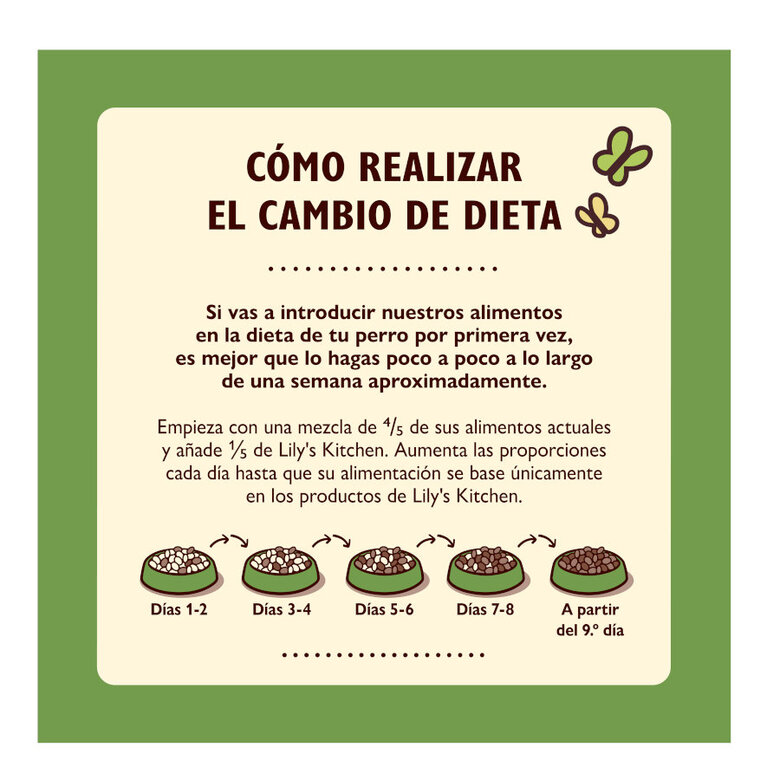 CÓMO REALIZAR
EL CAMBIO DE DIETA

Si vas a introducir nuestros alimentos en la dieta de tu perro por primera vez, es mejor que lo hagas poco a poco a lo largo de una semana aproximadamente.

Empieza con una mezcla de $\frac{4}{5}$ de sus alimentos actuales y añade $\frac{1}{5}$ de Lily's Kitchen. Aumenta las proporciones cada día hasta que su alimentación se base únicamente en los productos de Lily's Kitchen.

Días 1-2
Días 3-4
Días 5-6
Días 7-8
A partir del 9.º día